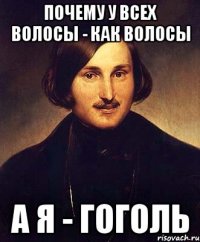 ПОЧЕМУ У ВСЕХ ВОЛОСЫ - КАК ВОЛОСЫ

А Я - ГОГОЛЬ

risovach.ru